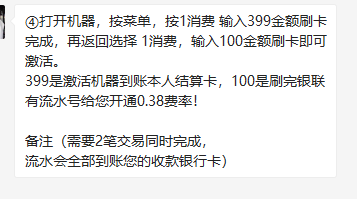 ④打开机器，按菜单，按1消费 输入399金额刷卡完成，再返回选择 1消费，输入100金额刷卡即可激活。
399是激活机器到账本人结算卡，100是刷完银联有流水号给您开通0.38费率！

备注（需要2笔交易同时完成，
流水会全部到账您的收款银行卡）